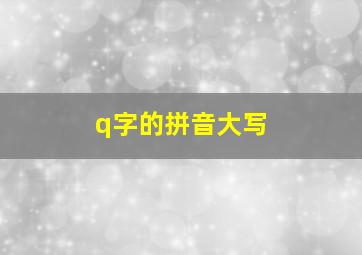 q字的拼音大写